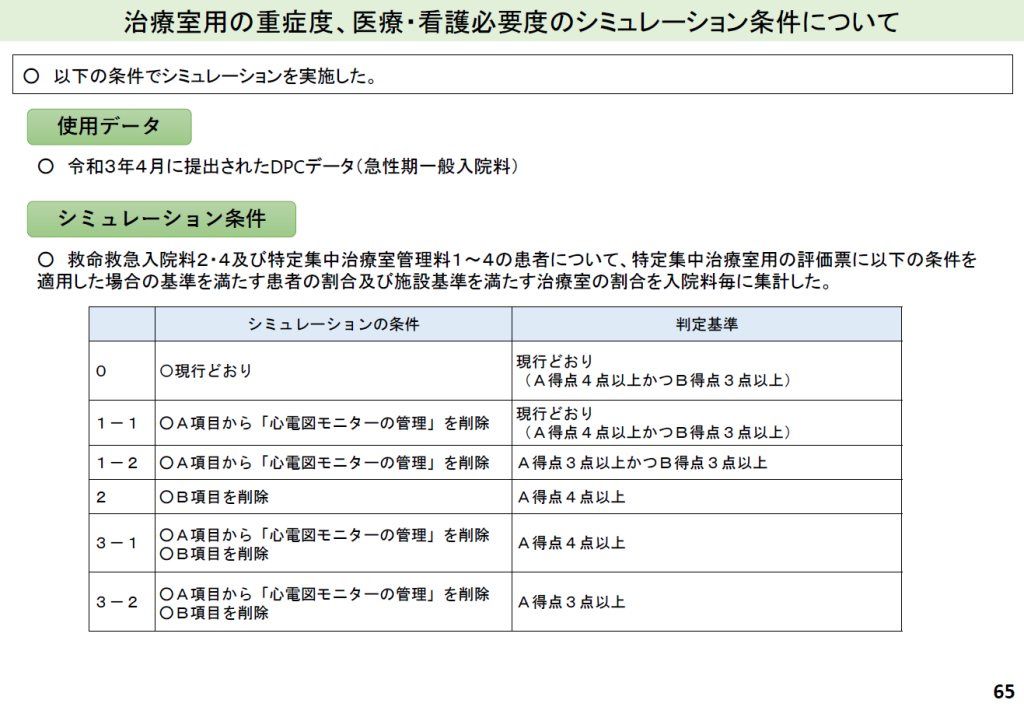 治療室用の重症度、医療・看護必要度のシミュレーション条件について

○ 以下の条件でシミュレーションを実施した。

使用データ

○ 令和３年４月に提出されたDPCデータ（急性期一般入院料）

シミュレーション条件

○ 救命救急入院料2・4及び特定集中治療室管理料１～4の患者について、特定集中治療室用の評価票に以下の条件を適用した場合の基準を満たす患者の割合及び施設基準を満たす治療室の割合を入院料毎に集計した。

| | シミュレーションの条件 | 判定基準 |
|---|---|---|
| 0 | ○現行どおり | 現行どおり （Ａ得点４点以上かつＢ得点３点以上） |
| １－１ | ○Ａ項目から「心電図モニターの管理」を削除 | 現行どおり （Ａ得点４点以上かつＢ得点３点以上） |
| １－２ | ○Ａ項目から「心電図モニターの管理」を削除 | Ａ得点３点以上かつＢ得点３点以上 |
| 2 | ○Ｂ項目を削除 | Ａ得点４点以上 |
| ３－１ | ○Ａ項目から「心電図モニターの管理」を削除 ○Ｂ項目を削除 | Ａ得点４点以上 |
| ３－２ | ○Ａ項目から「心電図モニターの管理」を削除 ○Ｂ項目を削除 | Ａ得点３点以上 |

65